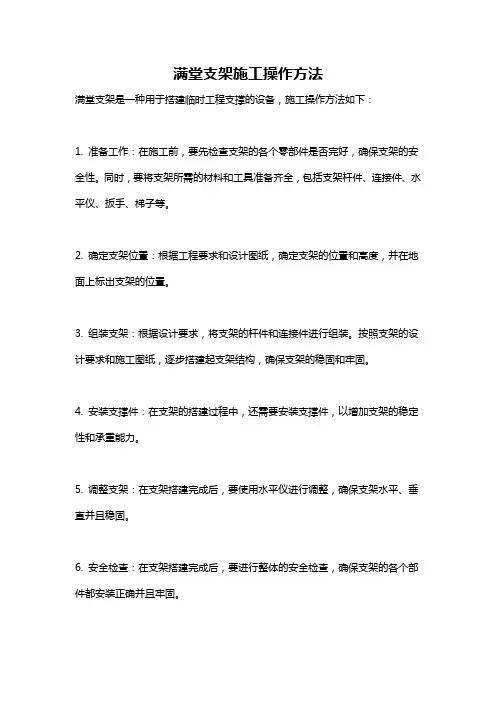 满堂支架施工操作方法

满堂支架是一种用于搭建临时工程支撑的设备，施工操作方法如下：

1. 准备工作：在施工前，要先检查支架的各个零部件是否完好，确保支架的安全性。同时，要将支架所需的材料和工具准备齐全，包括支架杆件、连接件、水平仪、扳手、梯子等。

2. 确定支架位置：根据工程要求和设计图纸，确定支架的位置和高度，并在地面上标出支架的位置。

3. 组装支架：根据设计要求，将支架的杆件和连接件进行组装。按照支架的设计要求和施工图纸，逐步搭建起支架结构，确保支架的稳固和牢固。

4. 安装支撑件：在支架的搭建过程中，还需要安装支撑件，以增加支架的稳定性和承重能力。

5. 调整支架：在支架搭建完成后，要使用水平仪进行调整，确保支架水平、垂直并且稳固。

6. 安全检查：在支架搭建完成后，要进行整体的安全检查，确保支架的各个部件都安装正确并且牢固。